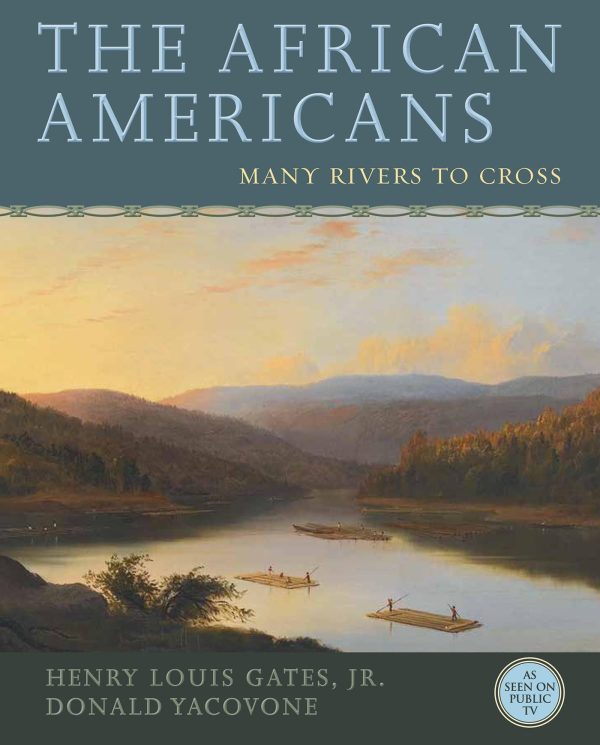 THE AFRICAN AMERICANS

MANY RIVERS TO CROSS

HENRY LOUIS GATES, JR.
DONALD YACOVONE

AS SEEN ON PUBLIC TV